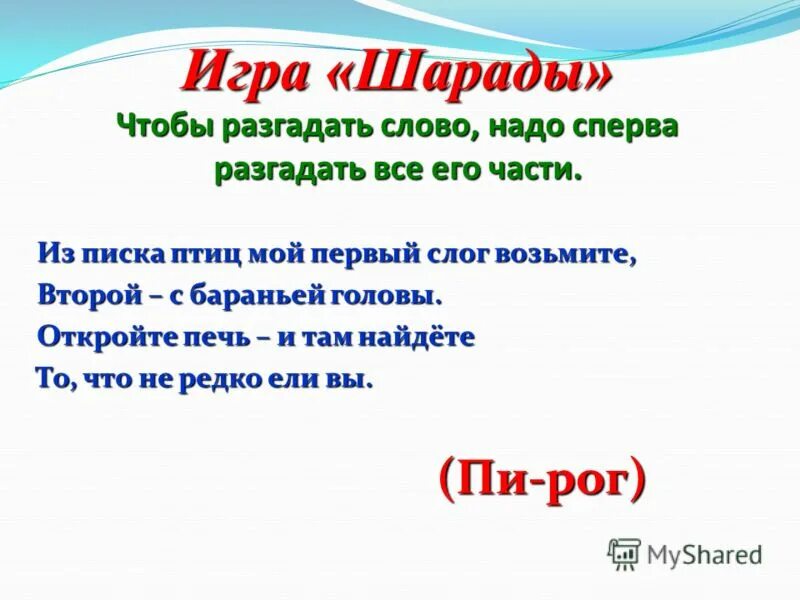 Игра «Шарады»

Чтобы разгадать слово, надо сперва разгадать все его части.

Из писка птиц мой первый слог возьмите,
Второй – с бараньей головы.
Откройте печь – и там найдёте
То, что не редко ели вы.

(Пи-рог)

MyShared